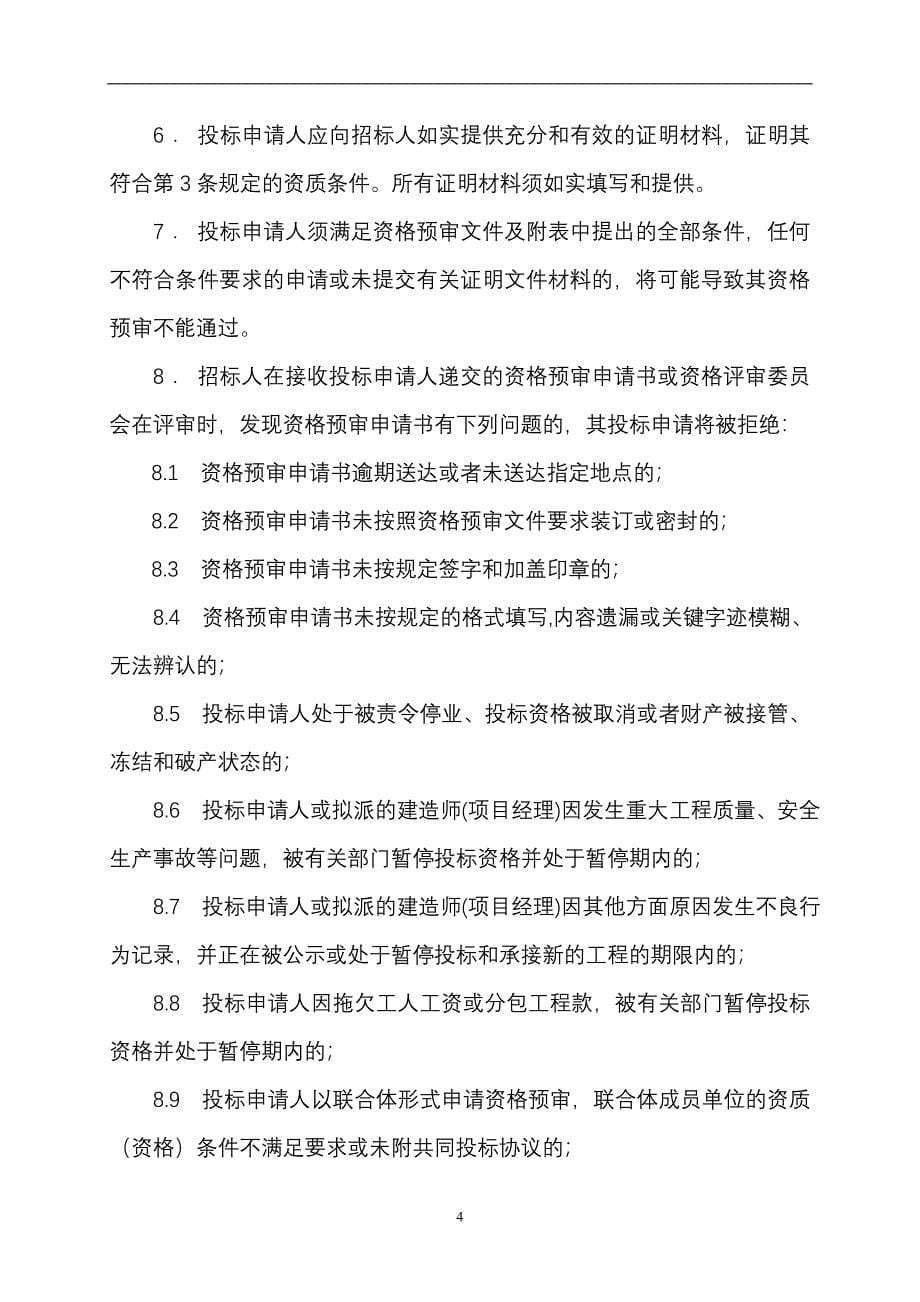 6． 投标申请人应向招标人如实提供充分和有效的证明材料，证明其符合第 3 条规定的资质条件。所有证明材料须如实填写和提供。

7． 投标申请人须满足资格预审文件及附表中提出的全部条件，任何不符合条件要求的申请或未提交有关证明文件材料的，将可能导致其资格预审不能通过。

8． 招标人在接收投标申请人递交的资格预审申请书或资格评审委员会在评审时，发现资格预审申请书有下列问题的，其投标申请将被拒绝：

8.1 资格预审申请书逾期送达或者未送达指定地点的；

8.2 资格预审申请书未按照资格预审文件要求装订或密封的；

8.3 资格预审申请书未按规定签字和加盖印章的；

8.4 资格预审申请书未按规定的格式填写,内容遗漏或关键字迹模糊、无法辨认的；

8.5 投标申请人处于被责令停业、投标资格被取消或者财产被接管、冻结和破产状态的；

8.6 投标申请人或拟派的建造师(项目经理)因发生重大工程质量、安全生产事故等问题，被有关部门暂停投标资格并处于暂停期内的；

8.7 投标申请人或拟派的建造师(项目经理)因其他方面原因发生不良行为记录，并正在被公示或处于暂停投标和承接新的工程的期限内的；

8.8 投标申请人因拖欠工人工资或分包工程款，被有关部门暂停投标资格并处于暂停期内的；

8.9 投标申请人以联合体形式申请资格预审，联合体成员单位的资质（资格）条件不满足要求或未附共同投标协议的；

4